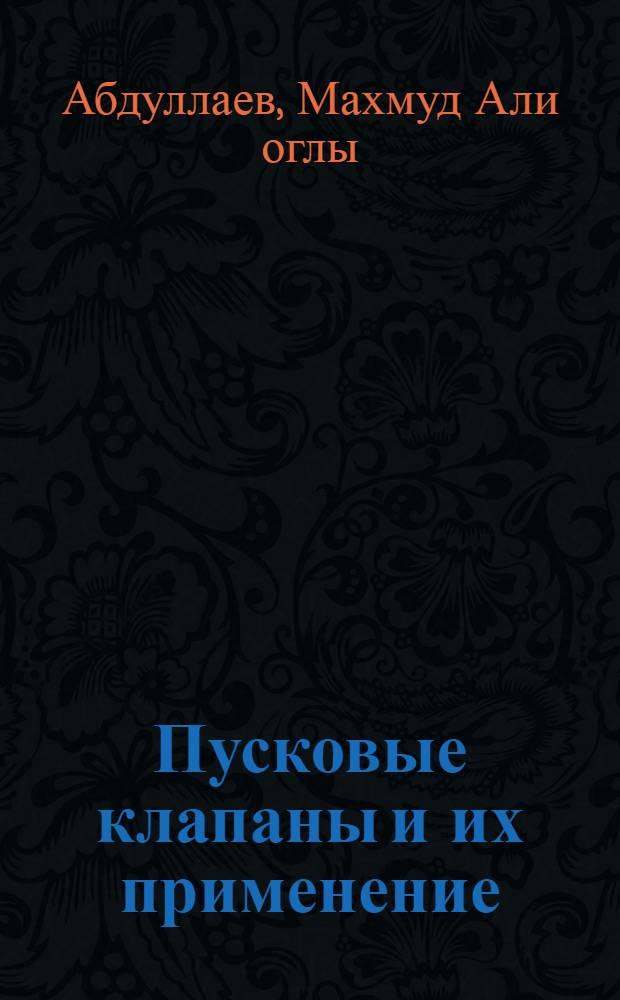 Абдуллаев, Махмуд Али оглы

Пусковые клапаны и их применение